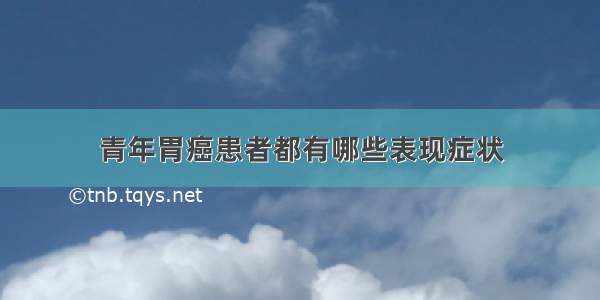 青年胃癌患者都有哪些表现症状

©tnb.tqys.net